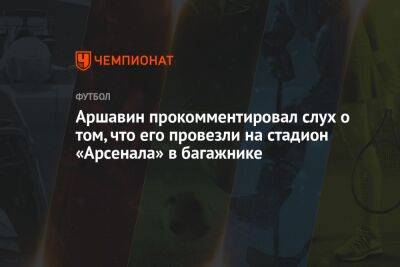 ЧЕМПИОНАТ

ФУТБОЛ

Аршавин прокомментировал слух о том, что его провезли на стадион «Арсенала» в багажнике